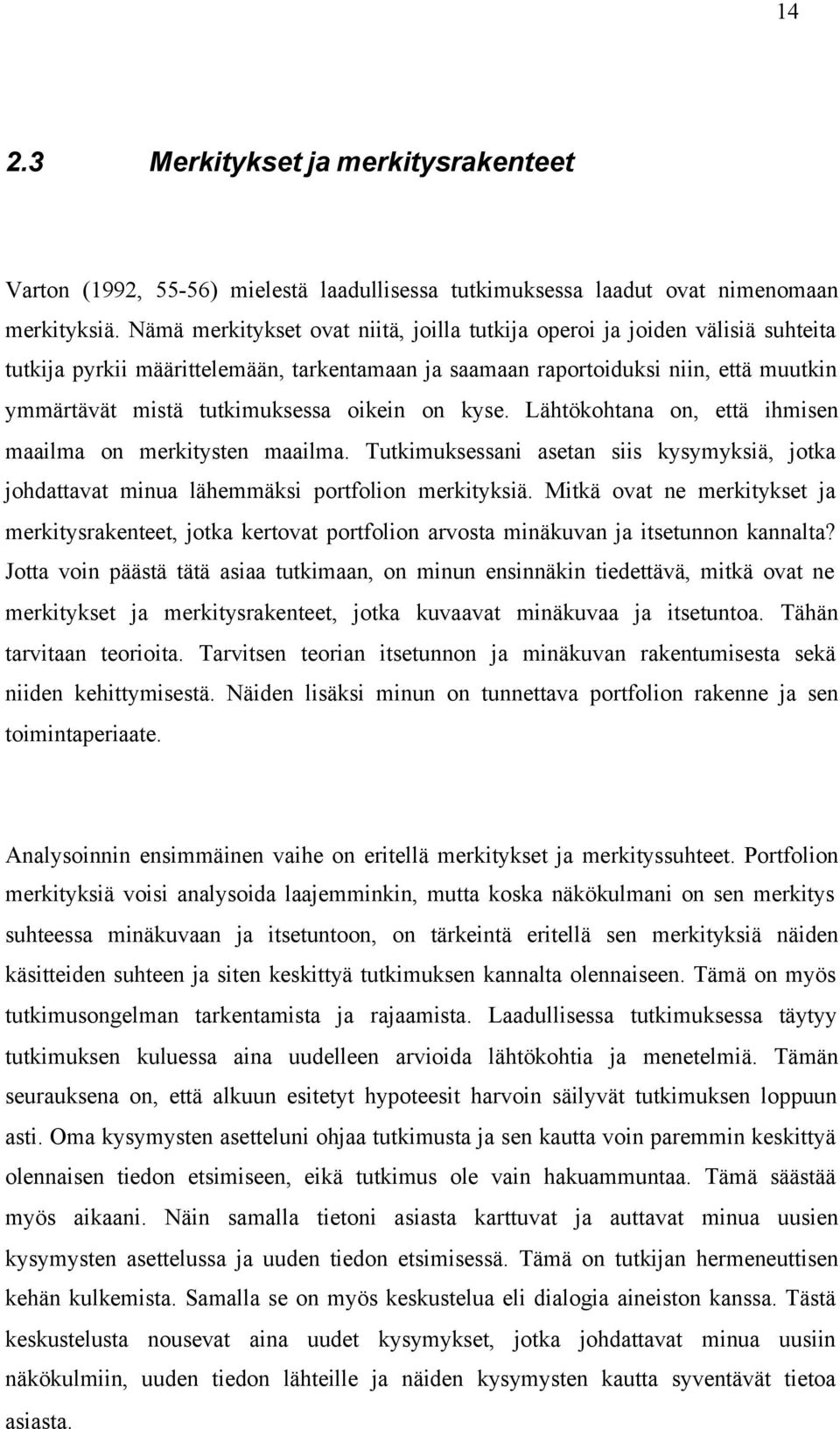 14

2.3 Merkitykset ja merkitysrakenteet

Varton (1992, 55-56) mielestä laadullisessa tutkimuksessa laadut ovat nimenomaan merkityksiä. Nämä merkitykset ovat niitä, joilla tutkija operoi ja joiden välisiä suhteita tutkija pyrkii määrittelemään, tarkentamaan ja saamaan raportoiduksi niin, että muutkin ymmärtävät mistä tutkimuksessa oikein on kyse. Lähtökohtana on, että ihmisen maailma on merkitysten maailma. Tutkimuksessani asetan siis kysymyksiä, jotka johdattavat minua lähemmäksi portfolion merkityksiä. Mitkä ovat ne merkitykset ja merkitysrakenteet, jotka kertovat portfolion arvosta minäkuvan ja itsetunnon kannalta? Jotta voin päästä tätä asiaa tutkimaan, on minun ensinnäkin tiedettävä, mitkä ovat ne merkitykset ja merkitysrakenteet, jotka kuvaavat minäkuvaa ja itsetuntoa. Tähän tarvitaan teorioita. Tarvitsen teorian itsetunnon ja minäkuvan rakentumisesta sekä niiden kehittymisestä. Näiden lisäksi minun on tunnettava portfolion rakenne ja sen toimintaperiaate.

Analysoinnin ensimmäinen vaihe on eritellä merkitykset ja merkityssuhteet. Portfolion merkityksiä voisi analysoida laajemminkin, mutta koska näkökulmani on sen merkitys suhteessa minäkuvaan ja itsetuntoon, on tärkeintä eritellä sen merkityksiä näiden käsitteiden suhteen ja siten keskittyä tutkimuksen kannalta olennaiseen. Tämä on myös tutkimusongelman tarkentamista ja rajaamista. Laadullisessa tutkimuksessa täytyy tutkimuksen kuluessa aina uudelleen arvioida lähtökohtia ja menetelmiä. Tämän seurauksena on, että alkuun esitetyt hypoteesit harvoin säilyvät tutkimuksen loppuun asti. Oma kysymysten asetteluni ohjaa tutkimusta ja sen kautta voin paremmin keskittyä olennaisen tiedon etsimiseen, eikä tutkimus ole vain hakuammuntaa. Tämä säästää myös aikaani. Näin samalla tietoni asiasta karttuvat ja auttavat minua uusien kysymysten asettelussa ja uuden tiedon etsimisessä. Tämä on tutkijan hermeneuttisen kehän kulkemista. Samalla se on myös keskustelua eli dialogia aineiston kanssa. Tästä keskustelusta nousevat aina uudet kysymykset, jotka johdattavat minua uusiin näkökulmiin, uuden tiedon lähteille ja näiden kysymysten kautta syventävät tietoa asiasta.